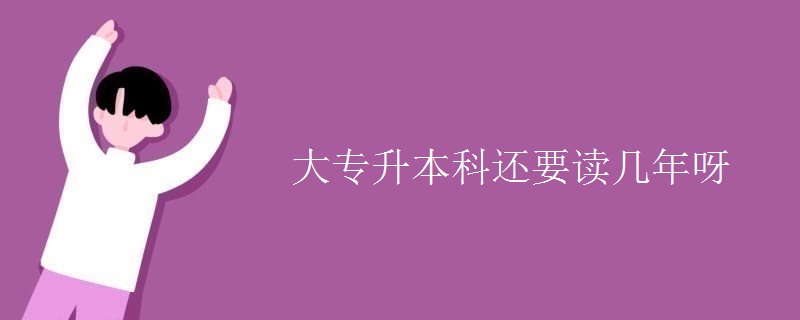 大专升本科还要读几年呀